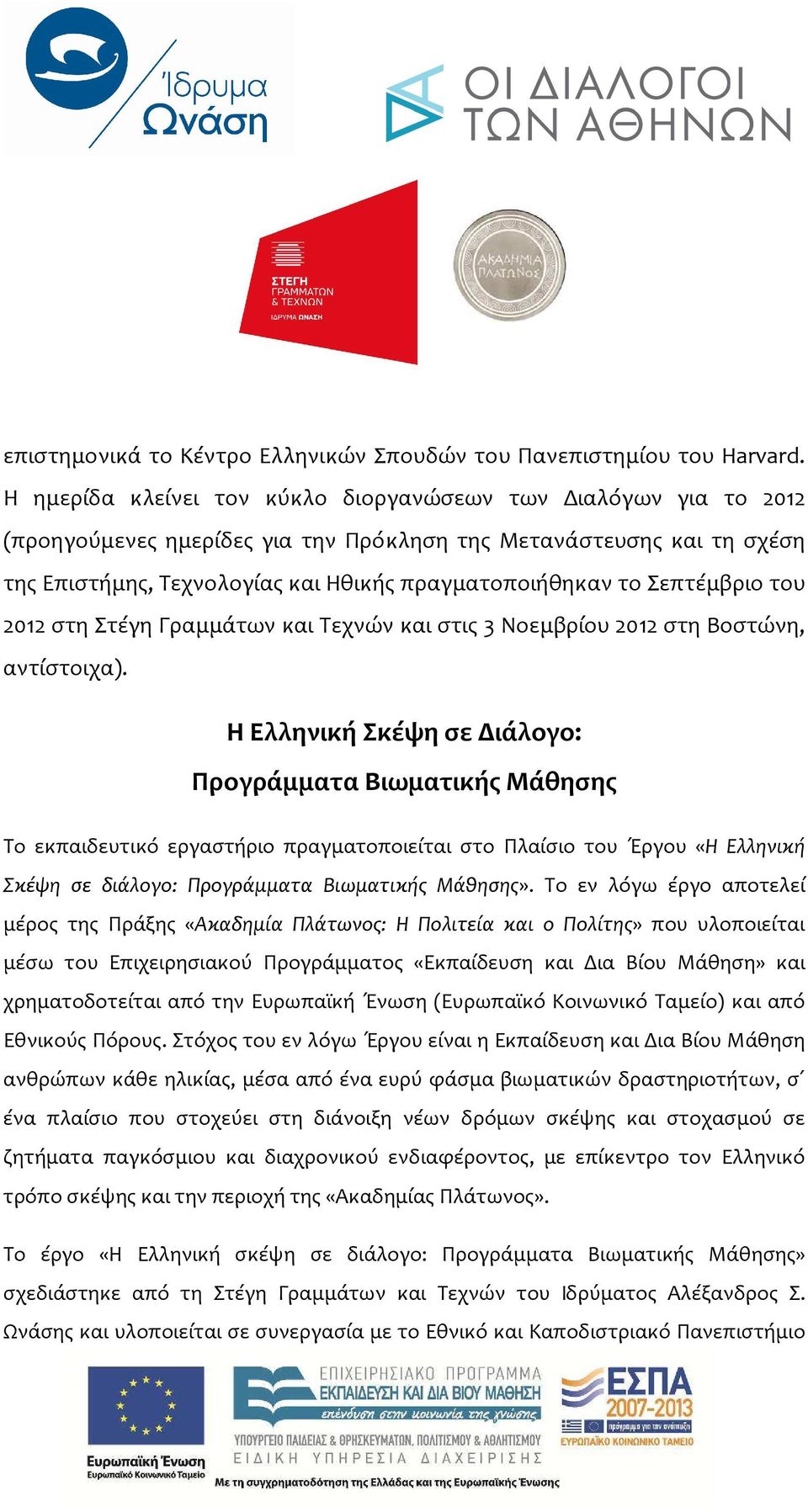 Ίδρυμα Ωνάση

ΟΙ ΔΙΑΛΟΓΟΙ ΤΩΝ ΑΘΗΝΩΝ

ΣΤΕΓΗ ΓΡΑΜΜΑΤΩΝ & ΤΕΧΝΩΝ ΙΔΡΥΜΑ ΩΝΑΣΗ

ΑΚΑΔΗΜΙΑ ΠΛΑΤΩΝΟΣ

επιστημονικά το Κέντρο Ελληνικών Σπουδών του Πανεπιστημίου του Harvard. Η ημερίδα κλείνει τον κύκλο διοργανώσεων των Διαλόγων για το 2012 (προηγούμενες ημερίδες για την Πρόκληση της Μετανάστευσης και τη σχέση της Επιστήμης, Τεχνολογίας και Ηθικής πραγματοποιήθηκαν το Σεπτέμβριο του 2012 στη Στέγη Γραμμάτων και Τεχνών και στις 3 Νοεμβρίου 2012 στη Βοστώνη, αντίστοιχα).

Η Ελληνική Σκέψη σε Διάλογο:

Προγράμματα Βιωματικής Μάθησης

Το εκπαιδευτικό εργαστήριο πραγματοποιείται στο Πλαίσιο του Έργου «Η Ελληνική Σκέψη σε διάλογο: Προγράμματα Βιωματικής Μάθησης». Το εν λόγω έργο αποτελεί μέρος της Πράξης «Ακαδημία Πλάτωνος: Η Πολιτεία και ο Πολίτης» που υλοποιείται μέσω του Επιχειρησιακού Προγράμματος «Εκπαίδευση και Δια Βίου Μάθηση» και χρηματοδοτείται από την Ευρωπαϊκή Ένωση (Ευρωπαϊκό Κοινωνικό Ταμείο) και από Εθνικούς Πόρους. Στόχος του εν λόγω Έργου είναι η Εκπαίδευση και Δια Βίου Μάθηση ανθρώπων κάθε ηλικίας, μέσα από ένα ευρύ φάσμα βιωματικών δραστηριοτήτων, σ΄ ένα πλαίσιο που στοχεύει στη διάνοιξη νέων δρόμων σκέψης και στοχασμού σε ζητήματα παγκόσμιου και διαχρονικού ενδιαφέροντος, με επίκεντρο τον Ελληνικό τρόπο σκέψης και την περιοχή της «Ακαδημίας Πλάτωνος».

Το έργο «Η Ελληνική σκέψη σε διάλογο: Προγράμματα Βιωματικής Μάθησης» σχεδιάστηκε από τη Στέγη Γραμμάτων και Τεχνών του Ιδρύματος Αλέξανδρος Σ. Ωνάσης και υλοποιείται σε συνεργασία με το Εθνικό και Καποδιστριακό Πανεπιστήμιο

Ευρωπαϊκή Ένωση
Ευρωπαϊκό Κοινωνικό Ταμείο

ΕΠΙΧΕΙΡΗΣΙΑΚΟ ΠΡΟΓΡΑΜΜΑ
ΕΚΠΑΙΔΕΥΣΗ ΚΑΙ ΔΙΑ ΒΙΟΥ ΜΑΘΗΣΗ
επένδυση στην κοινωνία της γνώσης
ΥΠΟΥΡΓΕΙΟ ΠΑΙΔΕΙΑΣ & ΘΡΗΣΚΕΥΜΑΤΩΝ, ΠΟΛΙΤΙΣΜΟΥ & ΑΘΛΗΤΙΣΜΟΥ
ΕΙΔΙΚΗ ΥΠΗΡΕΣΙΑ ΔΙΑΧΕΙΡΙΣΗΣ

ΕΣΠΑ 2007-2013
πρόγραμμα για την ανάπτυξη
ΕΥΡΩΠΑΪΚΟ ΚΟΙΝΩΝΙΚΟ ΤΑΜΕΙΟ

Με τη συγχρηματοδότηση της Ελλάδας και της Ευρωπαϊκής Ένωσης